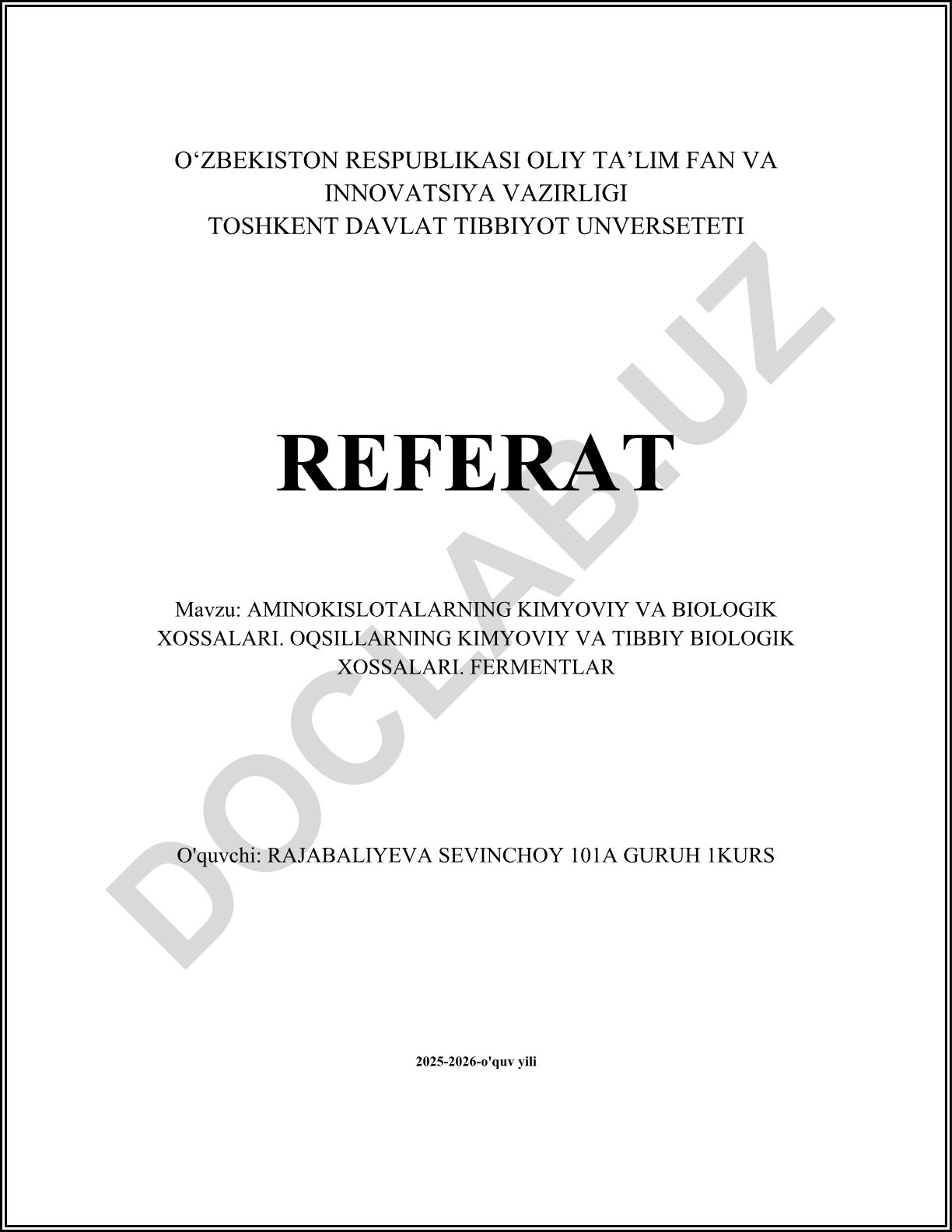 O‘ZBEKISTON RESPUBLIKASI OLIY TA’LIM FAN VA INNOVATSIYA VAZIRLIGI
TOSHKENT DAVLAT TIBBIYOT UNVERSETETI

REFERAT

Mavzu: AMINOKISLOTALARNING KIMYOVIY VA BIOLOGIK XOSSALARI. OQSILLARNING KIMYOVIY VA TIBBIY BIOLOGIK XOSSALARI. FERMENTLAR

O'quvchi: RAJABALIYEVA SEVINCHOY 101A GURUH 1KURS

2025-2026-o'quv yili

DOCLAB.UZ